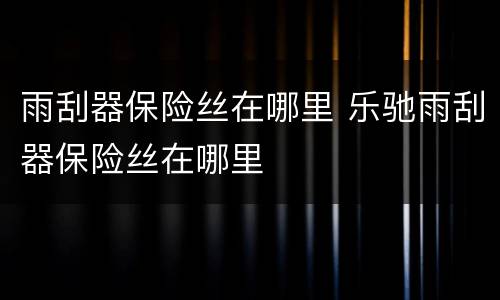 雨刮器保险丝在哪里 乐驰雨刮器保险丝在哪里